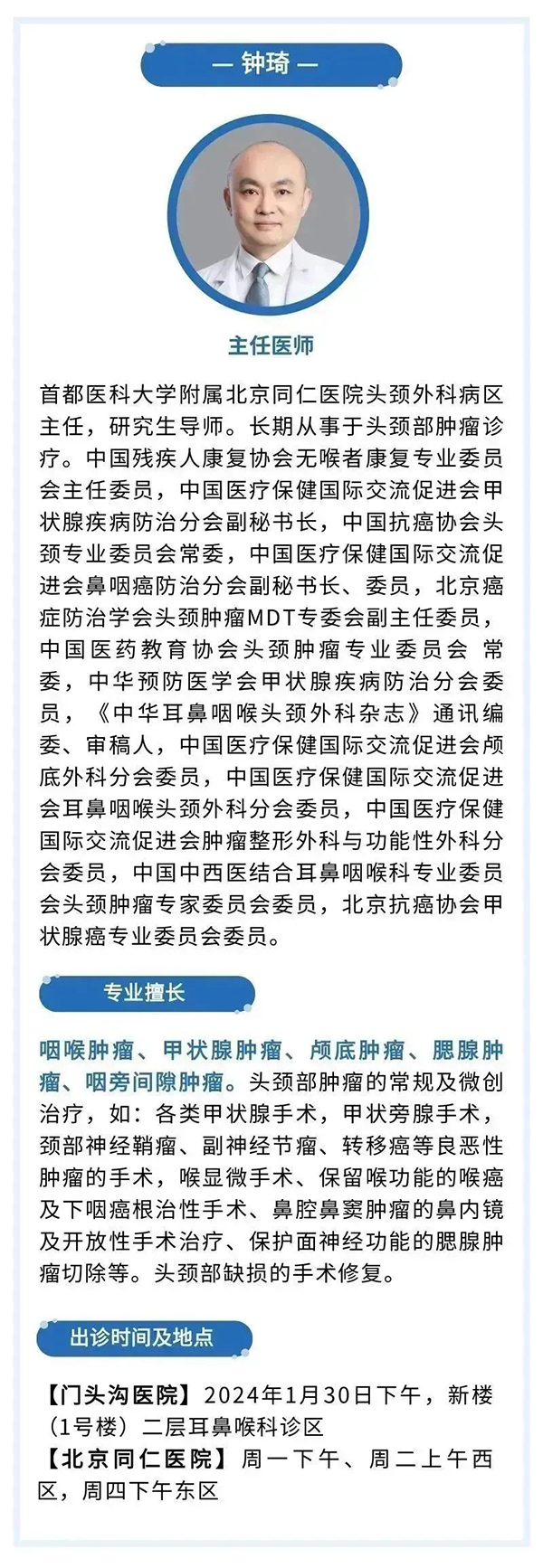 — 钟琦 —

主任医师

首都医科大学附属北京同仁医院头颈外科病区主任，研究生导师。长期从事于头颈部肿瘤诊疗。中国残疾人康复协会无喉者康复专业委员会主任委员，中国医疗保健国际交流促进会甲状腺疾病防治分会副秘书长，中国抗癌协会头颈专业委员会常委，中国医疗保健国际交流促进会鼻咽癌防治分会副秘书长、委员，北京癌症防治学会头颈肿瘤MDT专委会副主任委员，中国医药教育协会头颈肿瘤专业委员会 常委，中华预防医学会甲状腺疾病防治分会委员，《中华耳鼻咽喉头颈外科杂志》通讯编委、审稿人，中国医疗保健国际交流促进会颅底外科分会委员，中国医疗保健国际交流促进会耳鼻咽喉头颈外科分会委员，中国医疗保健国际交流促进会肿瘤整形外科与功能性外科分会委员，中国中西医结合耳鼻咽喉科专业委员会头颈肿瘤专家委员会委员，北京抗癌协会甲状腺癌专业委员会委员。

专业擅长

咽喉肿瘤、甲状腺肿瘤、颅底肿瘤、腮腺肿瘤、咽旁间隙肿瘤。头颈部肿瘤的常规及微创治疗，如：各类甲状腺手术，甲状旁腺手术，颈部神经鞘瘤、副神经节瘤、转移癌等良恶性肿瘤的手术，喉显微手术、保留喉功能的喉癌及下咽癌根治性手术、鼻腔鼻窦肿瘤的鼻内镜及开放性手术治疗、保护面神经功能的腮腺肿瘤切除等。头颈部缺损的手术修复。

出诊时间及地点

【门头沟医院】2024年1月30日下午，新楼（1号楼）二层耳鼻喉科诊区
【北京同仁医院】周一下午、周二上午西区，周四下午东区